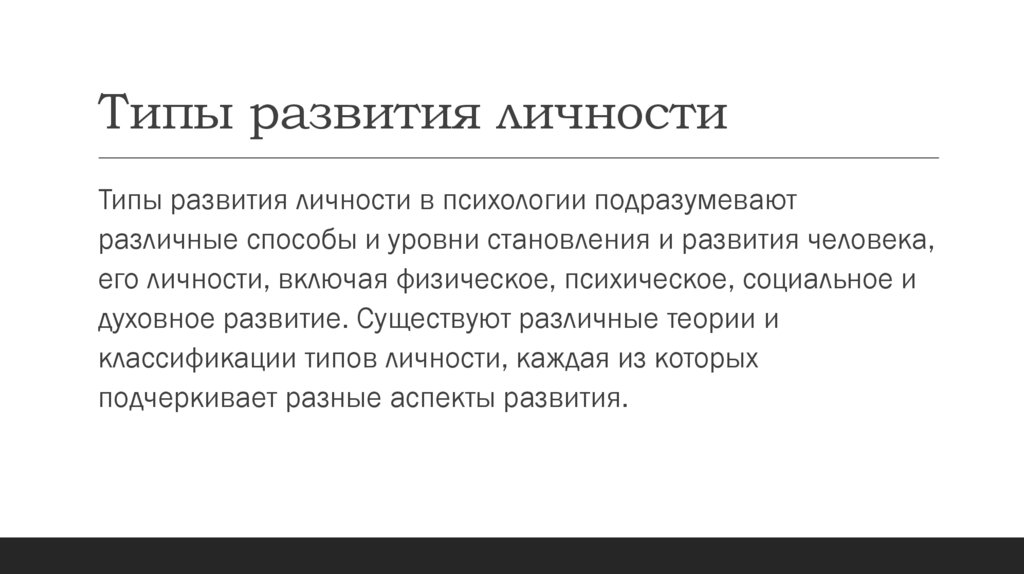 Типы развития личности

Типы развития личности в психологии подразумевают различные способы и уровни становления и развития человека, его личности, включая физическое, психическое, социальное и духовное развитие. Существуют различные теории и классификации типов личности, каждая из которых подчеркивает разные аспекты развития.